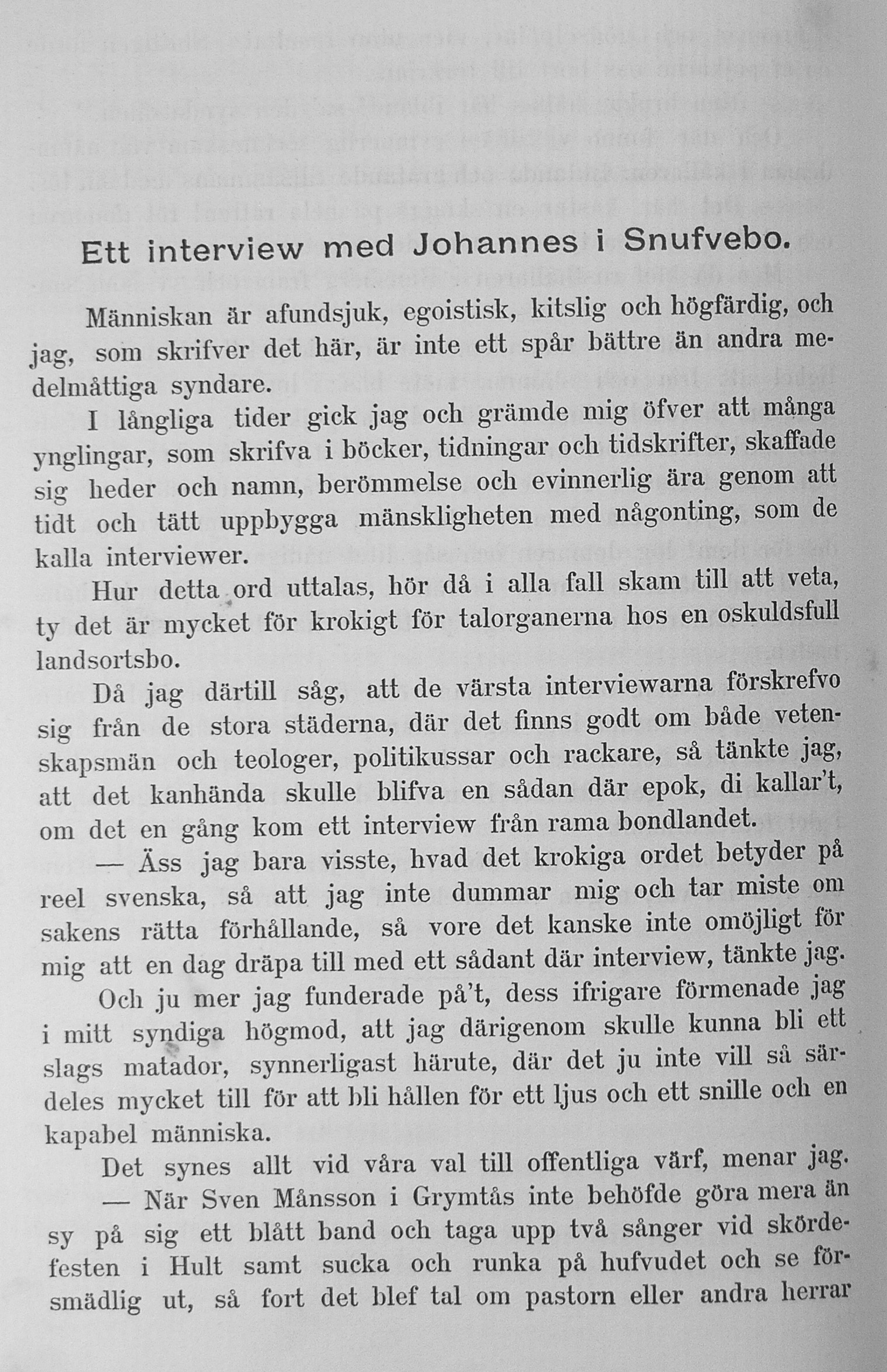 Ett interview med Johannes i Snufvebo.

Människan är afundsjuk, egoistisk, kitslig och högfärdig, och jag, som skrifver det här, är inte ett spår bättre än andra medelmåttiga syndare.

I långliga tider gick jag och grämde mig öfver att många ynglingar, som skrifva i böcker, tidningar och tidskrifter, skaffade sig heder och namn, berömmelse och evinnerlig ära genom att tidt och tätt uppbygga mänskligheten med någonting, som de kalla interviewer.

Hur detta ord uttalas, hör då i alla fall skam till att veta, ty det är mycket för krokigt för talorganerna hos en oskuldsfull landsortsbo.

Då jag därtill såg, att de värsta interviewarna förskrefvo sig från de stora städerna, där det finns godt om både vetenskapsmän och teologer, politikussar och rackare, så tänkte jag, att det kanhända skulle blifva en sådan där epok, di kallar't, om det en gång kom ett interview från rama bondlandet.

— Äss jag bara visste, hvad det krokiga ordet betyder på reel svenska, så att jag inte dummar mig och tar miste om sakens rätta förhållande, så vore det kanske inte omöjligt för mig att en dag dräpa till med ett sådant där interview, tänkte jag.

Och ju mer jag funderade på't, dess ifrigare förmenade jag i mitt syndiga högmod, att jag därigenom skulle kunna bli ett slags matador, synnerligast härute, där det ju inte vill så särdeles mycket till för att bli hållen för ett ljus och ett snille och en kapabel människa.

Det synes allt vid våra val till offentliga värf, menar jag.

— När Sven Månsson i Grymtås inte behöfde göra mera än sy på sig ett blått band och taga upp två sånger vid skördefesten i Hult samt sucka och runka på hufvudet och se försmädlig ut, så fort det blef tal om pastorn eller andra herrar